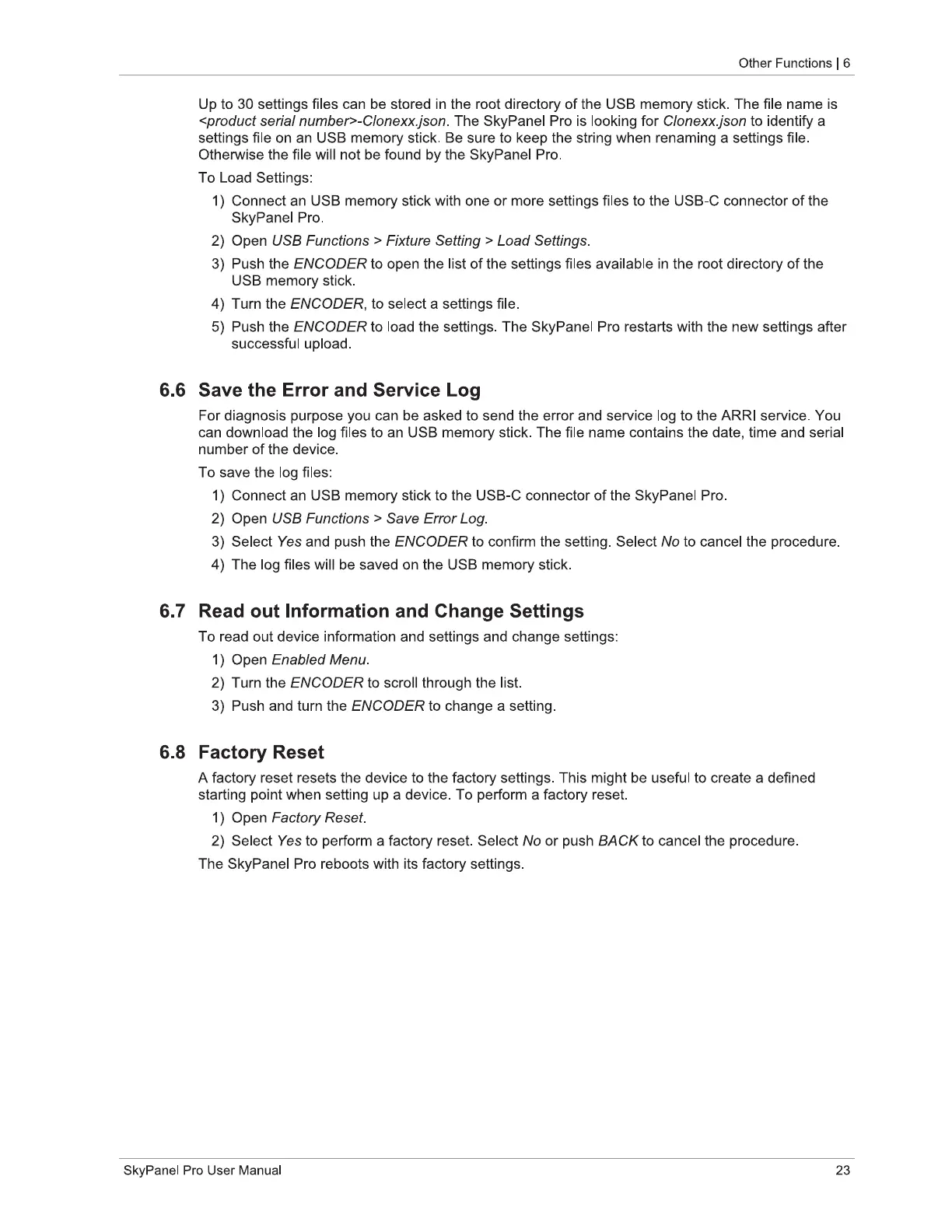 Other Functions | 6

Up to 30 settings files can be stored in the root directory of the USB memory stick. The file name is <product serial number>-Clonexx.json. The SkyPanel Pro is looking for Clonexx.json to identify a settings file on an USB memory stick. Be sure to keep the string when renaming a settings file. Otherwise the file will not be found by the SkyPanel Pro.

To Load Settings:

1) Connect an USB memory stick with one or more settings files to the USB-C connector of the SkyPanel Pro.

2) Open USB Functions > Fixture Setting > Load Settings.

3) Push the ENCODER to open the list of the settings files available in the root directory of the USB memory stick.

4) Turn the ENCODER, to select a settings file.

5) Push the ENCODER to load the settings. The SkyPanel Pro restarts with the new settings after successful upload.

6.6 Save the Error and Service Log

For diagnosis purpose you can be asked to send the error and service log to the ARRI service. You can download the log files to an USB memory stick. The file name contains the date, time and serial number of the device.

To save the log files:

1) Connect an USB memory stick to the USB-C connector of the SkyPanel Pro.

2) Open USB Functions > Save Error Log.

3) Select Yes and push the ENCODER to confirm the setting. Select No to cancel the procedure.

4) The log files will be saved on the USB memory stick.

6.7 Read out Information and Change Settings

To read out device information and settings and change settings:

1) Open Enabled Menu.

2) Turn the ENCODER to scroll through the list.

3) Push and turn the ENCODER to change a setting.

6.8 Factory Reset

A factory reset resets the device to the factory settings. This might be useful to create a defined starting point when setting up a device. To perform a factory reset.

1) Open Factory Reset.

2) Select Yes to perform a factory reset. Select No or push BACK to cancel the procedure.

The SkyPanel Pro reboots with its factory settings.

SkyPanel Pro User Manual

23